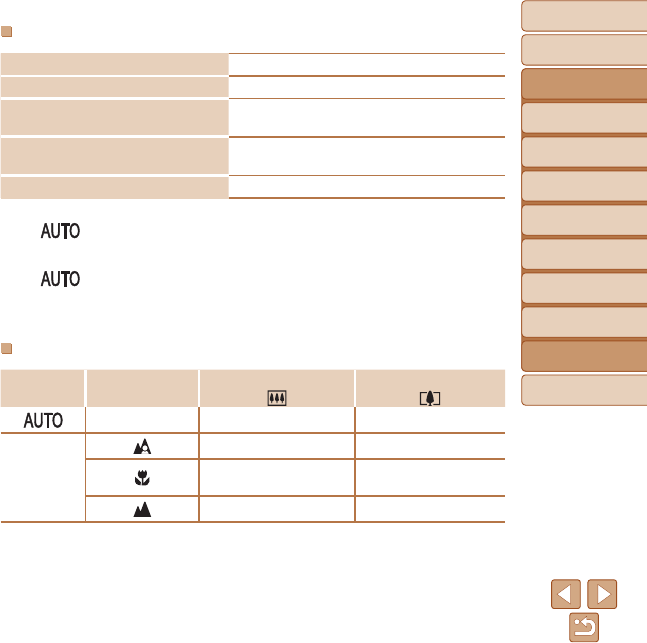 AUTO

AUTO

AUTO